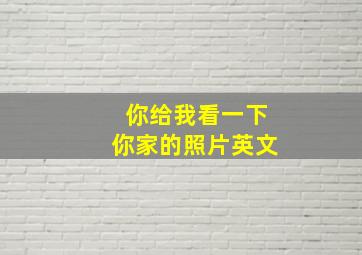 你给我看一下
你家的照片英文